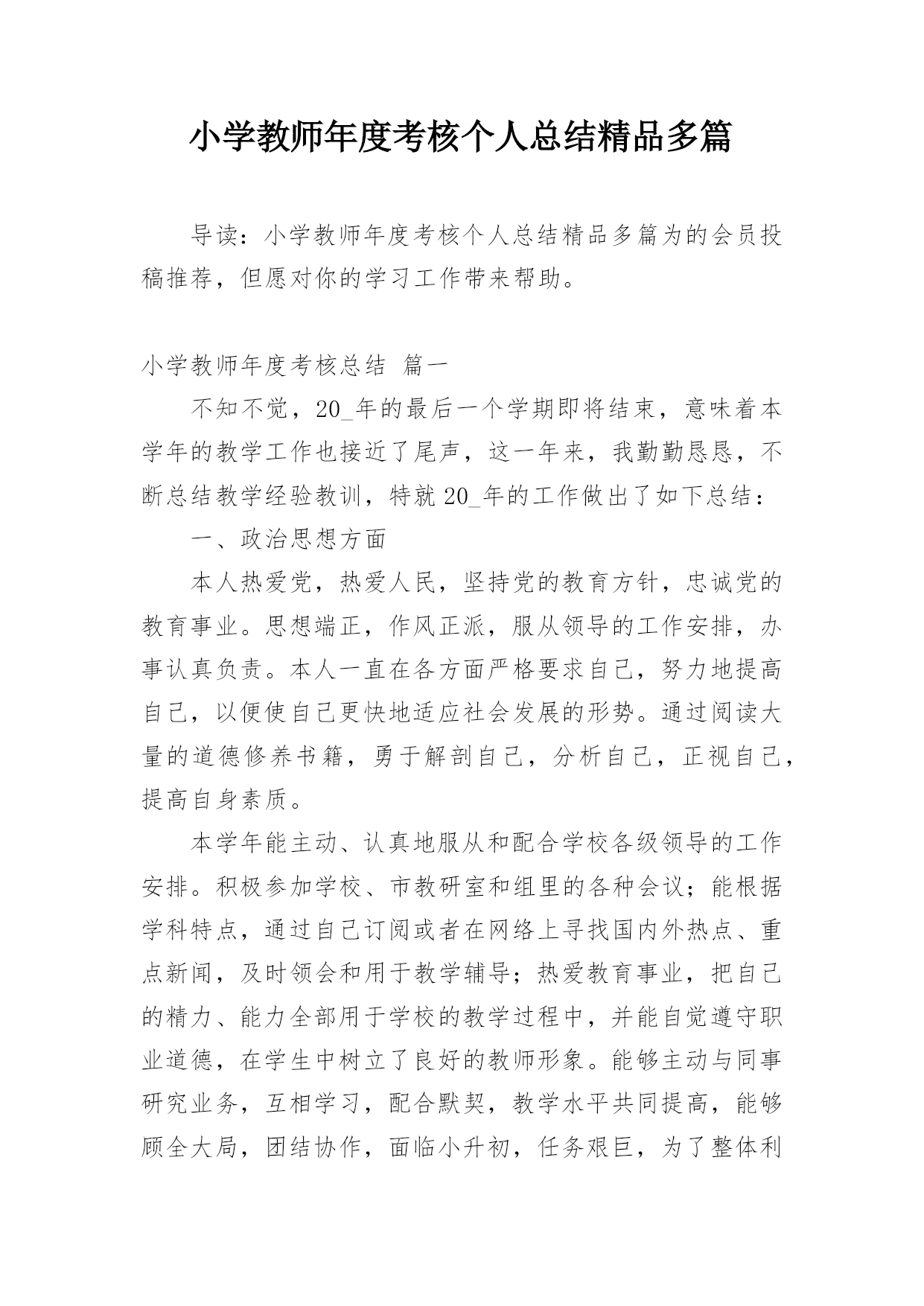 小学教师年度考核个人总结精品多篇

导读：小学教师年度考核个人总结精品多篇为的会员投稿推荐，但愿对你的学习工作带来帮助。

小学教师年度考核总结 篇一

不知不觉，20_年的最后一个学期即将结束，意味着本学年的教学工作也接近了尾声，这一年来，我勤勤恳恳，不断总结教学经验教训，特就 20_年的工作做出了如下总结：

一、政治思想方面

本人热爱党，热爱人民，坚持党的教育方针，忠诚党的教育事业。思想端正，作风正派，服从领导的工作安排，办事认真负责。本人一直在各方面严格要求自己，努力地提高自己，以便使自己更快地适应社会发展的形势。通过阅读大量的道德修养书籍，勇于解剖自己，分析自己，正视自己，提高自身素质。

本学年能主动、认真地服从和配合学校各级领导的工作安排。积极参加学校、市教研室和组里的各种会议；能根据学科特点，通过自己订阅或者在网络上寻找国内外热点、重点新闻，及时领会和用于教学辅导；热爱教育事业，把自己的精力、能力全部用于学校的教学过程中，并能自觉遵守职业道德，在学生中树立了良好的教师形象。能够主动与同事研究业务，互相学习，配合默契，教学水平共同提高，能够顾全大局，团结协作，面临小升初，任务艰巨，为了整体利